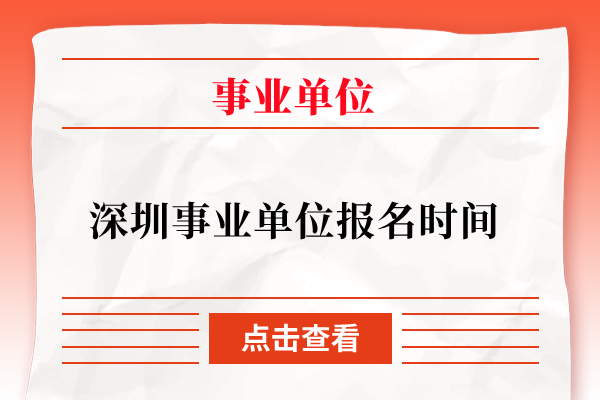 事业单位

深圳事业单位报名时间

点击查看